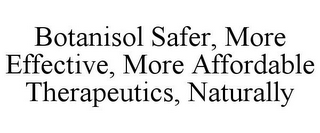 Botanisol Safer, More Effective, More Affordable Therapeutics, Naturally